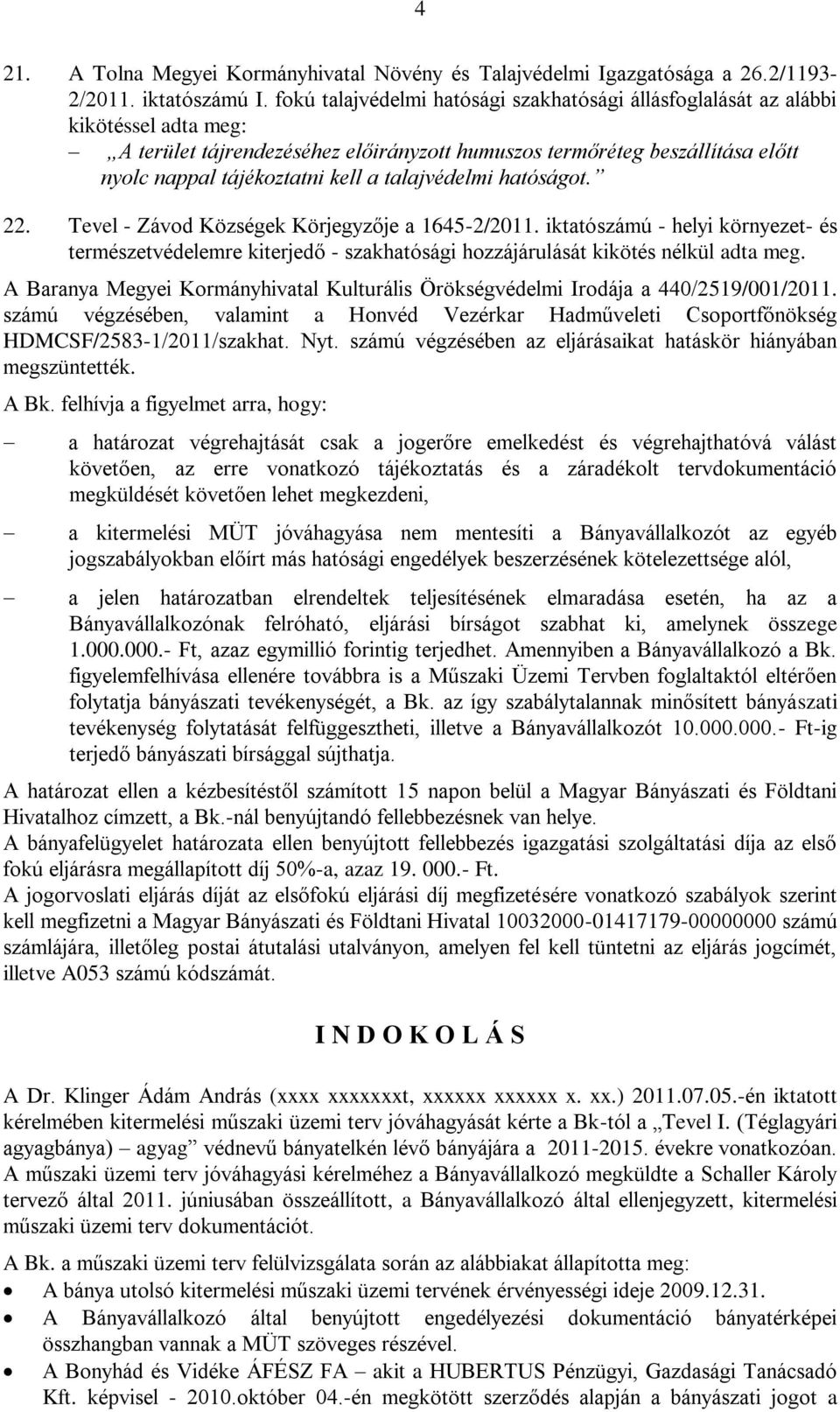 4

21. A Tolna Megyei Kormányhivatal Növény és Talajvédelmi Igazgatósága a 26.2/1193-2/2011. iktatószámú I. fokú talajvédelmi hatósági szakhatósági állásfoglalását az alábbi kikötéssel adta meg:

– „A terület tájrendezéséhez előirányzott humuszos termőréteg beszállítása előtt nyolc nappal tájékoztatni kell a talajvédelmi hatóságot.”

22. Tevel - Závod Községek Körjegyzője a 1645-2/2011. iktatószámú - helyi környezet- és természetvédelemre kiterjedő - szakhatósági hozzájárulását kikötés nélkül adta meg.

A Baranya Megyei Kormányhivatal Kulturális Örökségvédelmi Irodája a 440/2519/001/2011. számú végzésében, valamint a Honvéd Vezérkar Hadműveleti Csoportfőnökség HDMCSF/2583-1/2011/szakhat. Nyt. számú végzésében az eljárásaikat hatáskör hiányában megszüntették.

A Bk. felhívja a figyelmet arra, hogy:

– a határozat végrehajtását csak a jogerőre emelkedést és végrehajthatóvá válást követően, az erre vonatkozó tájékoztatás és a záradékolt tervdokumentáció megküldését követően lehet megkezdeni,

– a kitermelési MÜT jóváhagyása nem mentesíti a Bányavállalkozót az egyéb jogszabályokban előírt más hatósági engedélyek beszerzésének kötelezettsége alól,

– a jelen határozatban elrendeltek teljesítésének elmaradása esetén, ha az a Bányavállalkozónak felróható, eljárási bírságot szabhat ki, amelynek összege 1.000.000.- Ft, azaz egymillió forintig terjedhet. Amennyiben a Bányavállalkozó a Bk. figyelemfelhívása ellenére továbbra is a Műszaki Üzemi Tervben foglaltaktól eltérően folytatja bányászati tevékenységét, a Bk. az így szabálytalannak minősített bányászati tevékenység folytatását felfüggesztheti, illetve a Bányavállalkozót 10.000.000.- Ft-ig terjedő bányászati bírsággal sújthatja.

A határozat ellen a kézbesítéstől számított 15 napon belül a Magyar Bányászati és Földtani Hivatalhoz címzett, a Bk.-nál benyújtandó fellebbezésnek van helye.
A bányafelügyelet határozata ellen benyújtott fellebbezés igazgatási szolgáltatási díja az első fokú eljárásra megállapított díj 50%-a, azaz 19. 000.- Ft.
A jogorvoslati eljárás díját az elsőfokú eljárási díj megfizetésére vonatkozó szabályok szerint kell megfizetni a Magyar Bányászati és Földtani Hivatal 10032000-01417179-00000000 számú számlájára, illetőleg postai átutalási utalványon, amelyen fel kell tüntetni az eljárás jogcímét, illetve A053 számú kódszámát.

I N D O K O L Á S

A Dr. Klinger Ádám András (xxxx xxxxxxxt, xxxxxx xxxxxx x. xx.) 2011.07.05.-én iktatott kérelmében kitermelési műszaki üzemi terv jóváhagyását kérte a Bk-tól a „Tevel I. (Téglagyári agyagbánya) – agyag” védnevű bányatelkén lévő bányájára a 2011-2015. évekre vonatkozóan.
A műszaki üzemi terv jóváhagyási kérelméhez a Bányavállalkozó megküldte a Schaller Károly tervező által 2011. júniusában összeállított, a Bányavállalkozó által ellenjegyzett, kitermelési műszaki üzemi terv dokumentációt.

A Bk. a műszaki üzemi terv felülvizsgálata során az alábbiakat állapította meg:
• A bánya utolsó kitermelési műszaki üzemi tervének érvényességi ideje 2009.12.31.
• A Bányavállalkozó által benyújtott engedélyezési dokumentáció bányatérképei összhangban vannak a MÜT szöveges részével.
• A Bonyhád és Vidéke ÁFÉSZ FA – akit a HUBERTUS Pénzügyi, Gazdasági Tanácsadó Kft. képvisel - 2010.október 04.-én megkötött szerződés alapján a bányászati jogot a